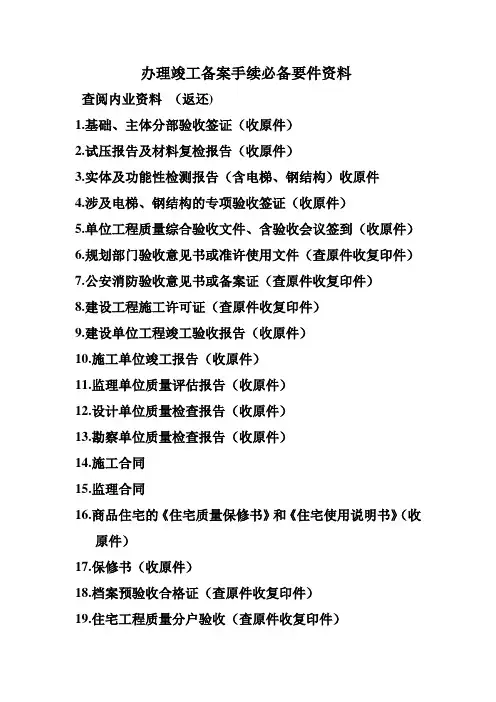 办理竣工备案手续必备要件资料

查阅内业资料 （返还）

1.基础、主体分部验收签证（收原件）

2.试压报告及材料复检报告（收原件）

3.实体及功能性检测报告（含电梯、钢结构）收原件

4.涉及电梯、钢结构的专项验收签证（收原件）

5.单位工程质量综合验收文件、含验收会议签到（收原件）

6.规划部门验收意见书或准许使用文件（查原件收复印件）

7.公安消防验收意见书或备案证（查原件收复印件）

8.建设工程施工许可证（查原件收复印件）

9.建设单位工程竣工验收报告（收原件）

10.施工单位竣工报告（收原件）

11.监理单位质量评估报告（收原件）

12.设计单位质量检查报告（收原件）

13.勘察单位质量检查报告（收原件）

14.施工合同

15.监理合同

16.商品住宅的《住宅质量保修书》和《住宅使用说明书》（收原件）

17.保修书（收原件）

18.档案预验收合格证（查原件收复印件）

19.住宅工程质量分户验收（查原件收复印件）